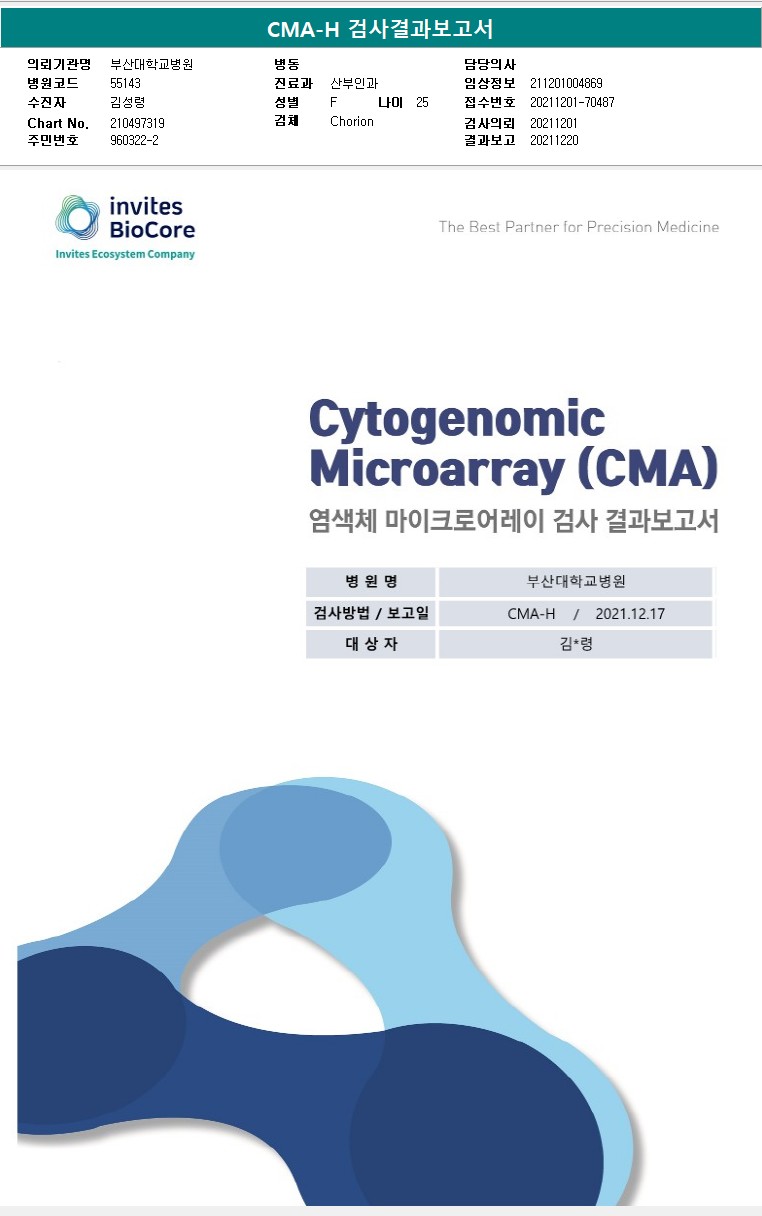 CMA-H 검사결과보고서

의뢰기관명 부산대학교병원
병원코드 55143
수진자 김성령
Chart No. 210497319
주민번호 960322-2

병동
진료과 산부인과
성별 F 나이 25
검체 Chorion

담당의사
임상정보 211201004869
접수번호 20211201-70487
검사의뢰 20211201
결과보고 20211220

invites
BioCore
Invites Ecosystem Company

The Best Partner for Precision Medicine

Cytogenomic
Microarray (CMA)
염색체 마이크로어레이 검사 결과보고서

병 원 명
부산대학교병원
검사방법 / 보고일
CMA-H / 2021.12.17
대 상 자
김*령